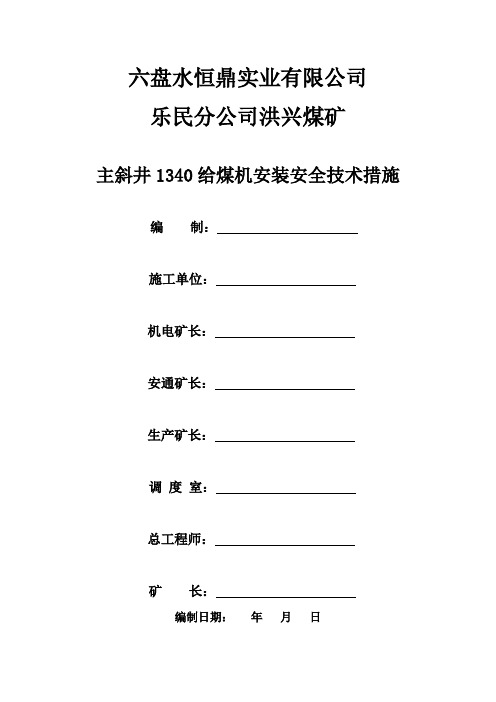 六盘水恒鼎实业有限公司
乐民分公司洪兴煤矿

主斜井 1340 给煤机安装安全技术措施

编　　制：

施工单位：

机电矿长：

安通矿长：

生产矿长：

调 度 室：

总工程师：

矿　　长：

编制日期：　　年　　月　　日